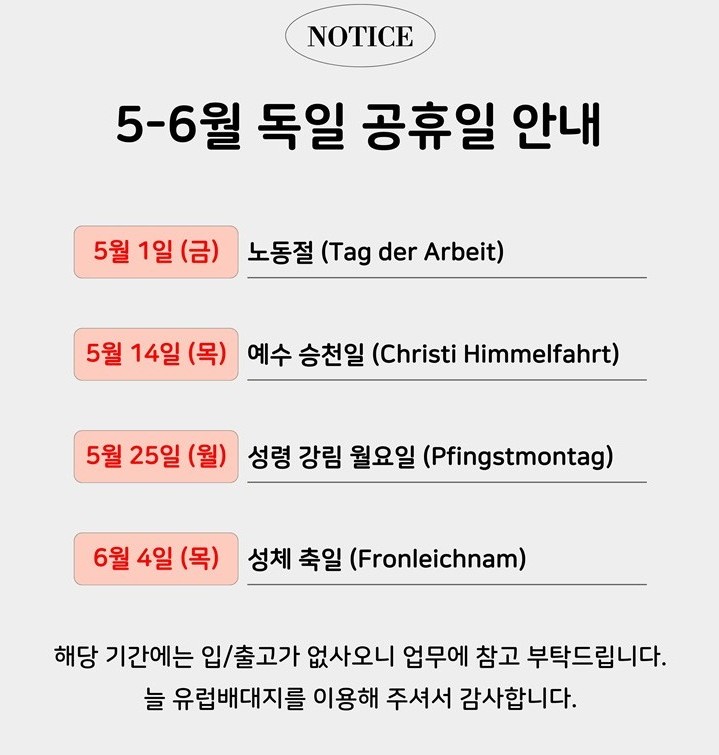 NOTICE

5-6월 독일 공휴일 안내

5월 1일 (금) 노동절 (Tag der Arbeit)

5월 14일 (목) 예수 승천일 (Christi Himmelfahrt)

5월 25일 (월) 성령 강림 월요일 (Pfingstmontag)

6월 4일 (목) 성체 축일 (Fronleichnam)

해당 기간에는 입/출고가 없사오니 업무에 참고 부탁드립니다.
늘 유럽배대지를 이용해 주셔서 감사합니다.